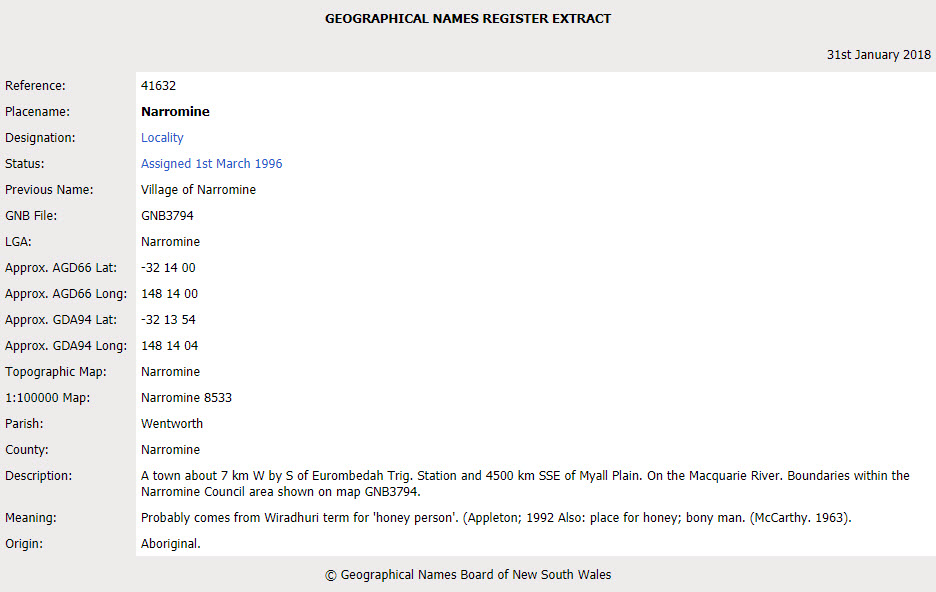 GEOGRAPHICAL NAMES REGISTER EXTRACT

31st January 2018

| | |
|---|---|
| Reference: | 41632 |
| Placename: | **Narromine** |
| Designation: | Locality |
| Status: | Assigned 1st March 1996 |
| Previous Name: | Village of Narromine |
| GNB File: | GNB3794 |
| LGA: | Narromine |
| Approx. AGD66 Lat: | -32 14 00 |
| Approx. AGD66 Long: | 148 14 00 |
| Approx. GDA94 Lat: | -32 13 54 |
| Approx. GDA94 Long: | 148 14 04 |
| Topographic Map: | Narromine |
| 1:100000 Map: | Narromine 8533 |
| Parish: | Wentworth |
| County: | Narromine |
| Description: | A town about 7 km W by S of Eurombedah Trig. Station and 4500 km SSE of Myall Plain. On the Macquarie River. Boundaries within the Narromine Council area shown on map GNB3794. |
| Meaning: | Probably comes from Wiradhuri term for 'honey person'. (Appleton; 1992 Also: place for honey; bony man. (McCarthy. 1963). |
| Origin: | Aboriginal. |

© Geographical Names Board of New South Wales